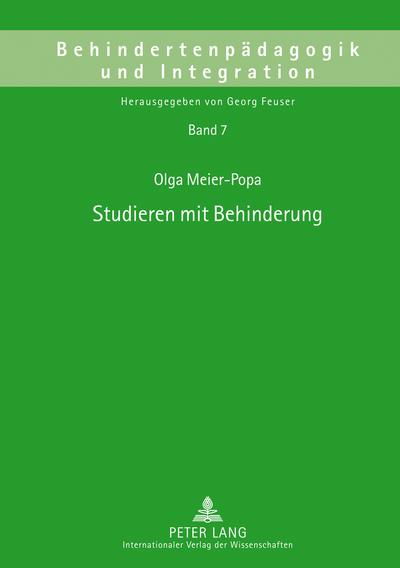 Behindertenpädagogik und Integration

Herausgegeben von Georg Feuser

Band 7

Olga Meier-Popa

Studieren mit Behinderung

PETER LANG
Internationaler Verlag der Wissenschaften